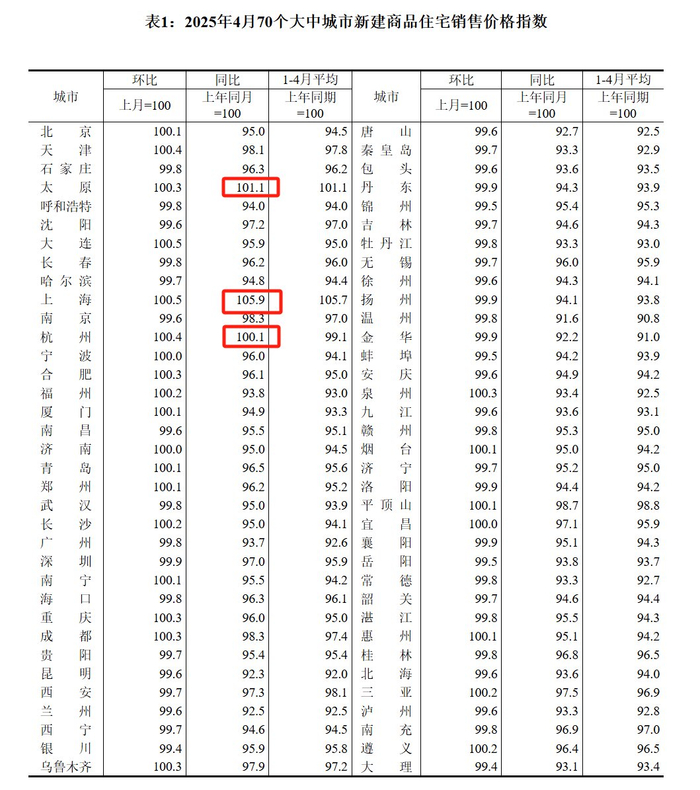 表1：2025年4月70个大中城市新建商品住宅销售价格指数

| 城市 | 环比 上月=100 | 同比 上年同月=100 | 1-4月平均 上年同期=100 | 城市 | 环比 上月=100 | 同比 上年同月=100 | 1-4月平均 上年同期=100 |
|---|---|---|---|---|---|---|---|
| 北京 | 100.1 | 95.0 | 94.5 | 唐山 | 99.6 | 92.7 | 92.5 |
| 天津 | 100.4 | 98.1 | 97.8 | 秦皇岛 | 99.7 | 93.3 | 92.9 |
| 石家庄 | 99.8 | 96.3 | 96.2 | 包头 | 99.6 | 93.6 | 93.5 |
| 太原 | 100.3 | 101.1 | 101.1 | 丹东 | 99.9 | 94.3 | 93.9 |
| 呼和浩特 | 99.8 | 94.0 | 94.0 | 锦州 | 99.5 | 95.4 | 95.3 |
| 沈阳 | 99.6 | 97.2 | 97.0 | 吉林 | 99.7 | 94.6 | 94.3 |
| 大连 | 100.5 | 95.9 | 95.0 | 牡丹江 | 99.8 | 93.3 | 93.0 |
| 长春 | 99.8 | 96.2 | 96.0 | 无锡 | 99.7 | 96.0 | 95.9 |
| 哈尔滨 | 99.7 | 94.8 | 94.4 | 徐州 | 99.6 | 94.3 | 94.1 |
| 上海 | 100.5 | 105.9 | 105.7 | 扬州 | 99.9 | 94.1 | 93.8 |
| 南京 | 99.6 | 98.3 | 97.0 | 温州 | 99.8 | 91.6 | 90.8 |
| 杭州 | 100.4 | 100.1 | 99.1 | 金华 | 99.9 | 92.2 | 91.0 |
| 宁波 | 100.0 | 96.0 | 94.1 | 蚌埠 | 99.5 | 94.2 | 93.9 |
| 合肥 | 100.3 | 96.1 | 95.0 | 安庆 | 99.6 | 94.9 | 94.2 |
| 福州 | 100.2 | 93.8 | 93.0 | 泉州 | 100.3 | 93.4 | 92.5 |
| 厦门 | 100.1 | 94.9 | 93.3 | 九江 | 99.6 | 93.6 | 93.1 |
| 南昌 | 99.6 | 95.5 | 95.1 | 赣州 | 99.8 | 95.3 | 95.0 |
| 济南 | 100.0 | 95.0 | 94.5 | 烟台 | 100.1 | 95.0 | 94.2 |
| 青岛 | 100.1 | 96.5 | 95.6 | 济宁 | 99.7 | 95.2 | 95.0 |
| 郑州 | 100.1 | 96.2 | 95.2 | 洛阳 | 99.9 | 94.4 | 94.2 |
| 武汉 | 99.8 | 95.0 | 93.9 | 平顶山 | 100.1 | 98.7 | 98.8 |
| 长沙 | 100.2 | 95.0 | 94.1 | 宜昌 | 100.0 | 97.1 | 95.9 |
| 广州 | 99.8 | 93.7 | 92.6 | 襄阳 | 99.9 | 95.1 | 94.3 |
| 深圳 | 99.9 | 97.0 | 95.9 | 岳阳 | 99.5 | 93.8 | 93.7 |
| 南宁 | 100.1 | 95.5 | 94.2 | 常德 | 99.8 | 93.3 | 92.7 |
| 海口 | 99.8 | 96.3 | 96.1 | 韶关 | 99.7 | 94.6 | 94.4 |
| 重庆 | 100.3 | 96.0 | 95.0 | 湛江 | 99.8 | 95.5 | 94.3 |
| 成都 | 100.3 | 98.3 | 97.4 | 惠州 | 100.1 | 95.1 | 94.2 |
| 贵阳 | 99.7 | 95.4 | 95.4 | 桂林 | 99.8 | 96.8 | 96.5 |
| 昆明 | 99.6 | 92.3 | 92.0 | 北海 | 99.6 | 93.6 | 94.0 |
| 西安 | 99.7 | 97.3 | 98.1 | 三亚 | 100.2 | 97.5 | 96.9 |
| 兰州 | 99.6 | 92.5 | 92.5 | 泸州 | 99.6 | 93.3 | 92.8 |
| 西宁 | 99.7 | 94.6 | 94.5 | 南充 | 99.8 | 96.9 | 97.0 |
| 银川 | 99.4 | 95.9 | 95.8 | 遵义 | 100.2 | 96.4 | 96.5 |
| 乌鲁木齐 | 100.3 | 97.9 | 97.2 | 大理 | 99.4 | 93.1 | 93.4 |